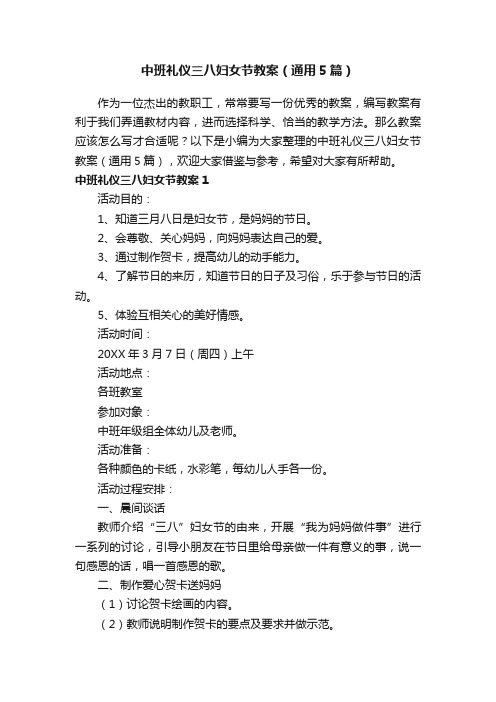 中班礼仪三八妇女节教案（通用5篇）

作为一位杰出的教职工，常常要写一份优秀的教案，编写教案有利于我们弄通教材内容，进而选择科学、恰当的教学方法。那么教案应该怎么写才合适呢？以下是小编为大家整理的中班礼仪三八妇女节教案（通用5篇），欢迎大家借鉴与参考，希望对大家有所帮助。

中班礼仪三八妇女节教案1

活动目的：

1、知道三月八日是妇女节，是妈妈的节日。

2、会尊敬、关心妈妈，向妈妈表达自己的爱。

3、通过制作贺卡，提高幼儿的动手能力。

4、了解节日的来历，知道节日的日子及习俗，乐于参与节日的活动。

5、体验互相关心的美好情感。

活动时间：

20XX年3月7日（周四）上午

活动地点：

各班教室

参加对象：

中班年级组全体幼儿及老师。

活动准备：

各种颜色的卡纸，水彩笔，每幼儿人手各一份。

活动过程安排：

一、晨间谈话

教师介绍“三八”妇女节的由来，开展“我为妈妈做件事”进行一系列的讨论，引导小朋友在节日里给母亲做一件有意义的事，说一句感恩的话，唱一首感恩的歌。

二、制作爱心贺卡送妈妈

（1）讨论贺卡绘画的内容。

（2）教师说明制作贺卡的要点及要求并做示范。